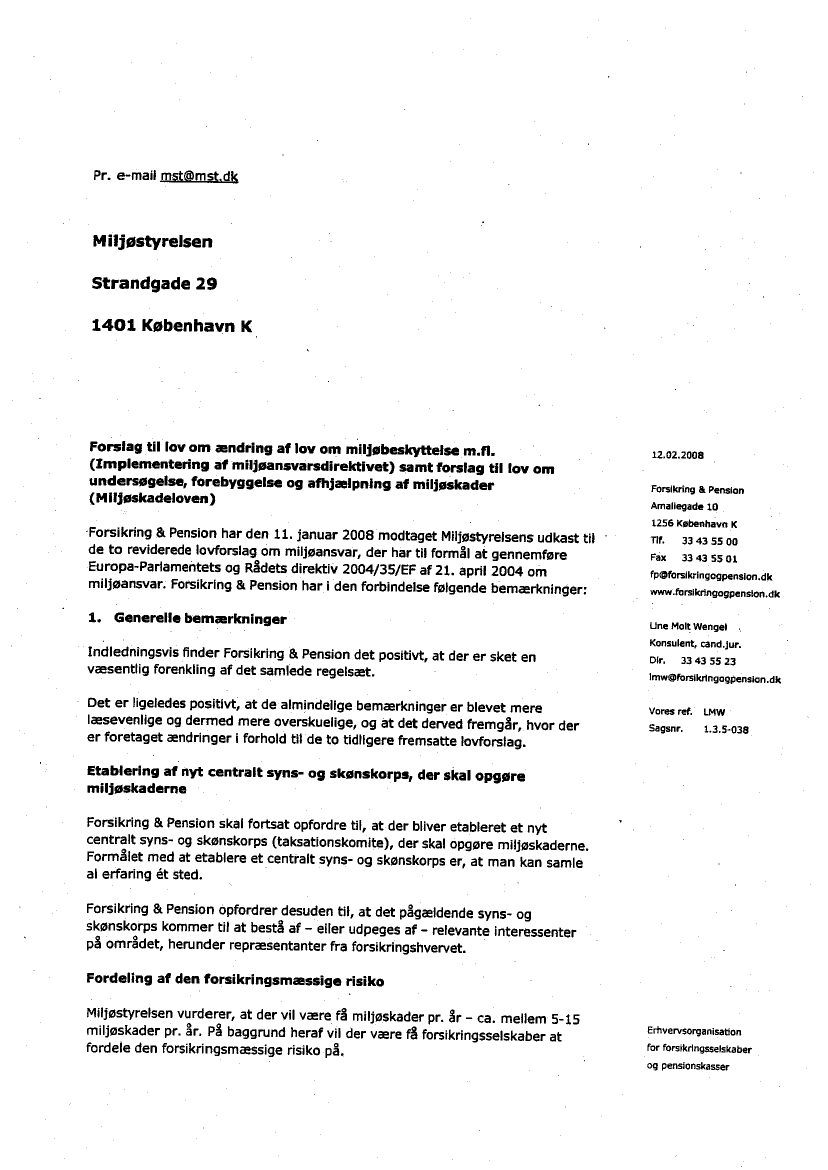 Pr. e-mail mst@mst.dk

Miljøstyrelsen

Strandgade 29

1401 København K

Forslag til lov om ændring af lov om miljøbeskyttelse m.fl. (Implementering af miljøansvarsdirektivet) samt forslag til lov om undersøgelse, forebyggelse og afhjælpning af miljøskader (Miljøskadeloven)

Forsikring & Pension har den 11. januar 2008 modtaget Miljøstyrelsens udkast til de to reviderede lovforslag om miljøansvar, der har til formål at gennemføre Europa-Parlamentets og Rådets direktiv 2004/35/EF af 21. april 2004 om miljøansvar. Forsikring & Pension har i den forbindelse følgende bemærkninger:

1. Generelle bemærkninger

Indledningsvis finder Forsikring & Pension det positivt, at der er sket en væsentlig forenkling af det samlede regelsæt.

Det er ligeledes positivt, at de almindelige bemærkninger er blevet mere læsevenlige og dermed mere overskuelige, og at det derved fremgår, hvor der er foretaget ændringer i forhold til de to tidligere fremsatte lovforslag.

Etablering af nyt centralt syns- og skønskorps, der skal opgøre miljøskaderne

Forsikring & Pension skal fortsat opfordre til, at der bliver etableret et nyt centralt syns- og skønskorps (taksationskomite), der skal opgøre miljøskaderne. Formålet med at etablere et centralt syns- og skønskorps er, at man kan samle al erfaring ét sted.

Forsikring & Pension opfordrer desuden til, at det pågældende syns- og skønskorps kommer til at bestå af – eller udpeges af – relevante interessenter på området, herunder repræsentanter fra forsikringshvervet.

Fordeling af den forsikringsmæssige risiko

Miljøstyrelsen vurderer, at der vil være få miljøskader pr. år – ca. mellem 5-15 miljøskader pr. år. På baggrund heraf vil der være få forsikringsselskaber at fordele den forsikringsmæssige risiko på.

12.02.2008

Forsikring & Pension
Amaliegade 10
1256 København K
Tlf. 33 43 55 00
Fax 33 43 55 01
fp@forsikringogpension.dk
www.forsikringogpension.dk

Line Molt Wengel
Konsulent, cand.jur.
Dir. 33 43 55 23
lmw@forsikringogpension.dk

Vores ref. LMW
Sagsnr. 1.3.5-038

Erhvervsorganisation
for forsikringsselskaber
og pensionskasser